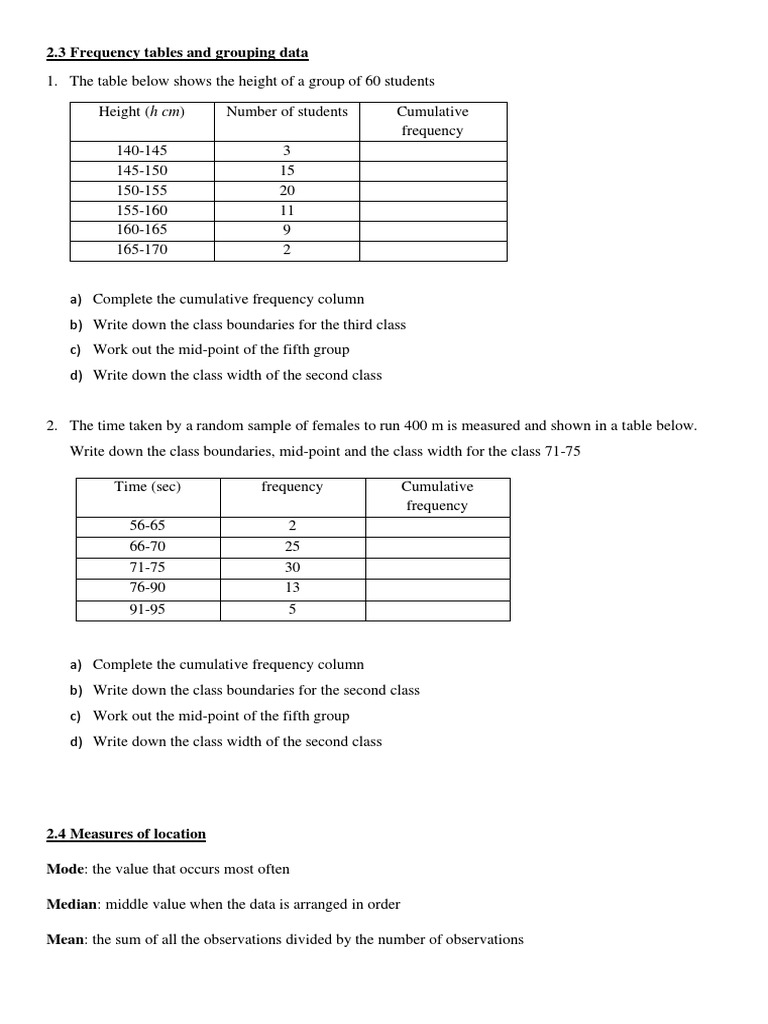 2.3 Frequency tables and grouping data

1. The table below shows the height of a group of 60 students

| Height ($h$ $cm$) | Number of students | Cumulative frequency |
|---|---|---|
| 140-145 | 3 | |
| 145-150 | 15 | |
| 150-155 | 20 | |
| 155-160 | 11 | |
| 160-165 | 9 | |
| 165-170 | 2 | |

a) Complete the cumulative frequency column

b) Write down the class boundaries for the third class

c) Work out the mid-point of the fifth group

d) Write down the class width of the second class

2. The time taken by a random sample of females to run 400 m is measured and shown in a table below. Write down the class boundaries, mid-point and the class width for the class 71-75

| Time (sec) | frequency | Cumulative frequency |
|---|---|---|
| 56-65 | 2 | |
| 66-70 | 25 | |
| 71-75 | 30 | |
| 76-90 | 13 | |
| 91-95 | 5 | |

a) Complete the cumulative frequency column

b) Write down the class boundaries for the second class

c) Work out the mid-point of the fifth group

d) Write down the class width of the second class

2.4 Measures of location

Mode: the value that occurs most often

Median: middle value when the data is arranged in order

Mean: the sum of all the observations divided by the number of observations